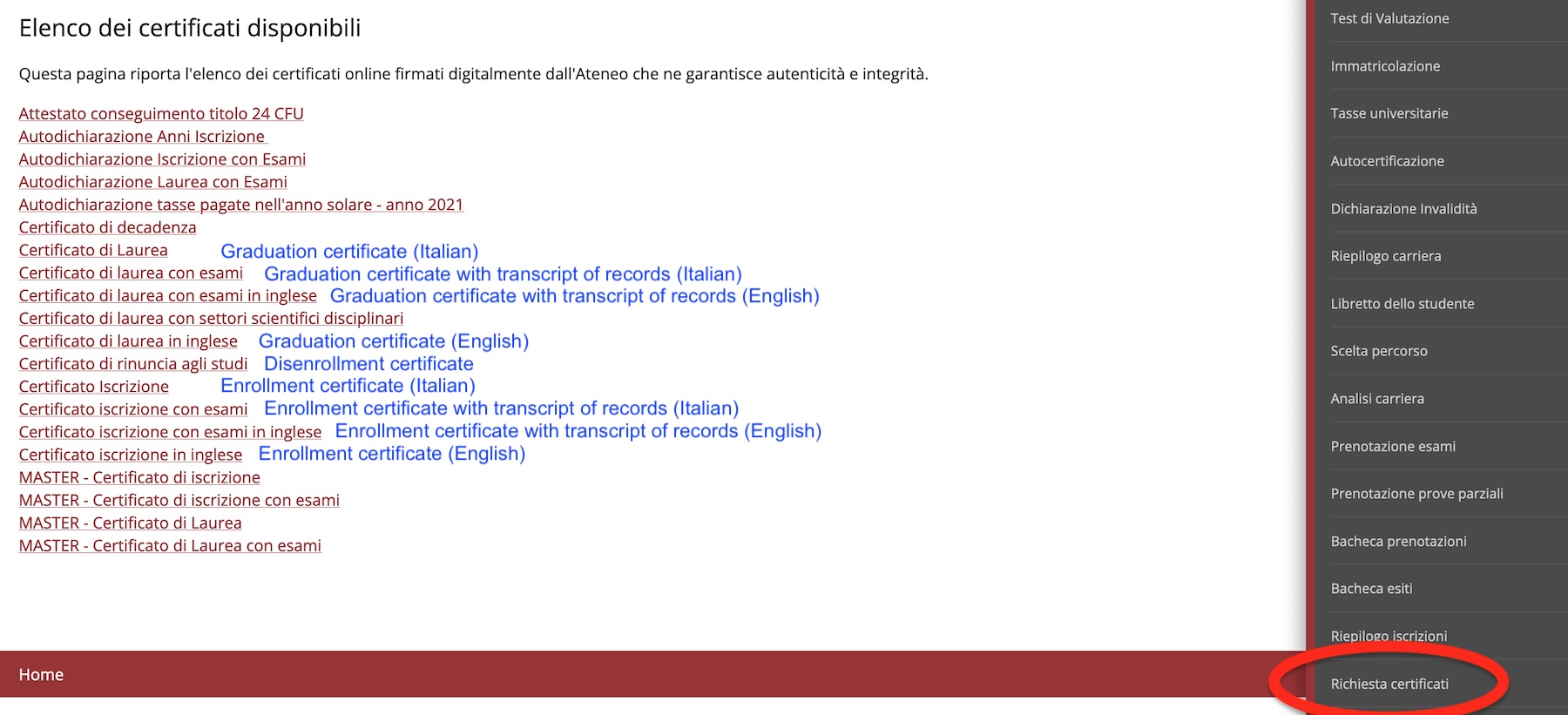 Elenco dei certificati disponibili

Questa pagina riporta l'elenco dei certificati online firmati digitalmente dall'Ateneo che ne garantisce autenticità e integrità.

Attestato conseguimento titolo 24 CFU
Autodichiarazione Anni Iscrizione
Autodichiarazione Iscrizione con Esami
Autodichiarazione Laurea con Esami
Autodichiarazione tasse pagate nell'anno solare - anno 2021
Certificato di decadenza
Certificato di Laurea Graduation certificate (Italian)
Certificato di laurea con esami Graduation certificate with transcript of records (Italian)
Certificato di laurea con esami in inglese Graduation certificate with transcript of records (English)
Certificato di laurea con settori scientifici disciplinari
Certificato di laurea in inglese Graduation certificate (English)
Certificato di rinuncia agli studi Disenrollment certificate
Certificato Iscrizione Enrollment certificate (Italian)
Certificato iscrizione con esami Enrollment certificate with transcript of records (Italian)
Certificato iscrizione con esami in inglese Enrollment certificate with transcript of records (English)
Certificato iscrizione in inglese Enrollment certificate (English)
MASTER - Certificato di iscrizione
MASTER - Certificato di iscrizione con esami
MASTER - Certificato di Laurea
MASTER - Certificato di Laurea con esami

Home

Test di Valutazione
Immatricolazione
Tasse universitarie
Autocertificazione
Dichiarazione Invalidità
Riepilogo carriera
Libretto dello studente
Scelta percorso
Analisi carriera
Prenotazione esami
Prenotazione prove parziali
Bacheca prenotazioni
Bacheca esiti
Riepilogo iscrizioni
Richiesta certificati